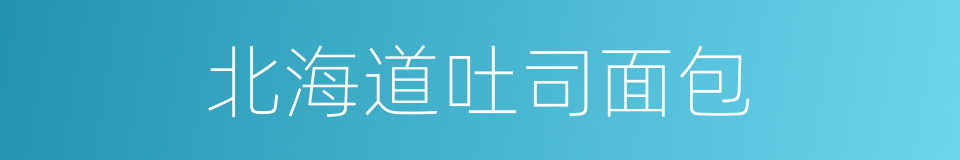 北海道吐司面包